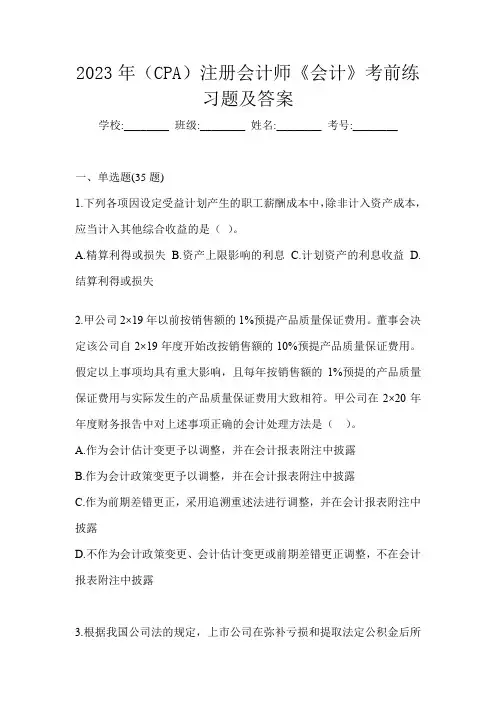 2023 年（CPA）注册会计师《会计》考前练习题及答案

学校:________ 班级:________ 姓名:________ 考号:________

一、单选题(35 题)

1.下列各项因设定受益计划产生的职工薪酬成本中，除非计入资产成本，应当计入其他综合收益的是（ ）。

A.精算利得或损失 B.资产上限影响的利息 C.计划资产的利息收益 D.结算利得或损失

2.甲公司 2×19 年以前按销售额的 1%预提产品质量保证费用。董事会决定该公司自 2×19 年度开始改按销售额的 10%预提产品质量保证费用。假定以上事项均具有重大影响，且每年按销售额的 1%预提的产品质量保证费用与实际发生的产品质量保证费用大致相符。甲公司在 2×20 年年度财务报告中对上述事项正确的会计处理方法是（ ）。

A.作为会计估计变更予以调整，并在会计报表附注中披露

B.作为会计政策变更予以调整，并在会计报表附注中披露

C.作为前期差错更正，采用追溯重述法进行调整，并在会计报表附注中披露

D.不作为会计政策变更、会计估计变更或前期差错更正调整，不在会计报表附注中披露

3.根据我国公司法的规定，上市公司在弥补亏损和提取法定公积金后所